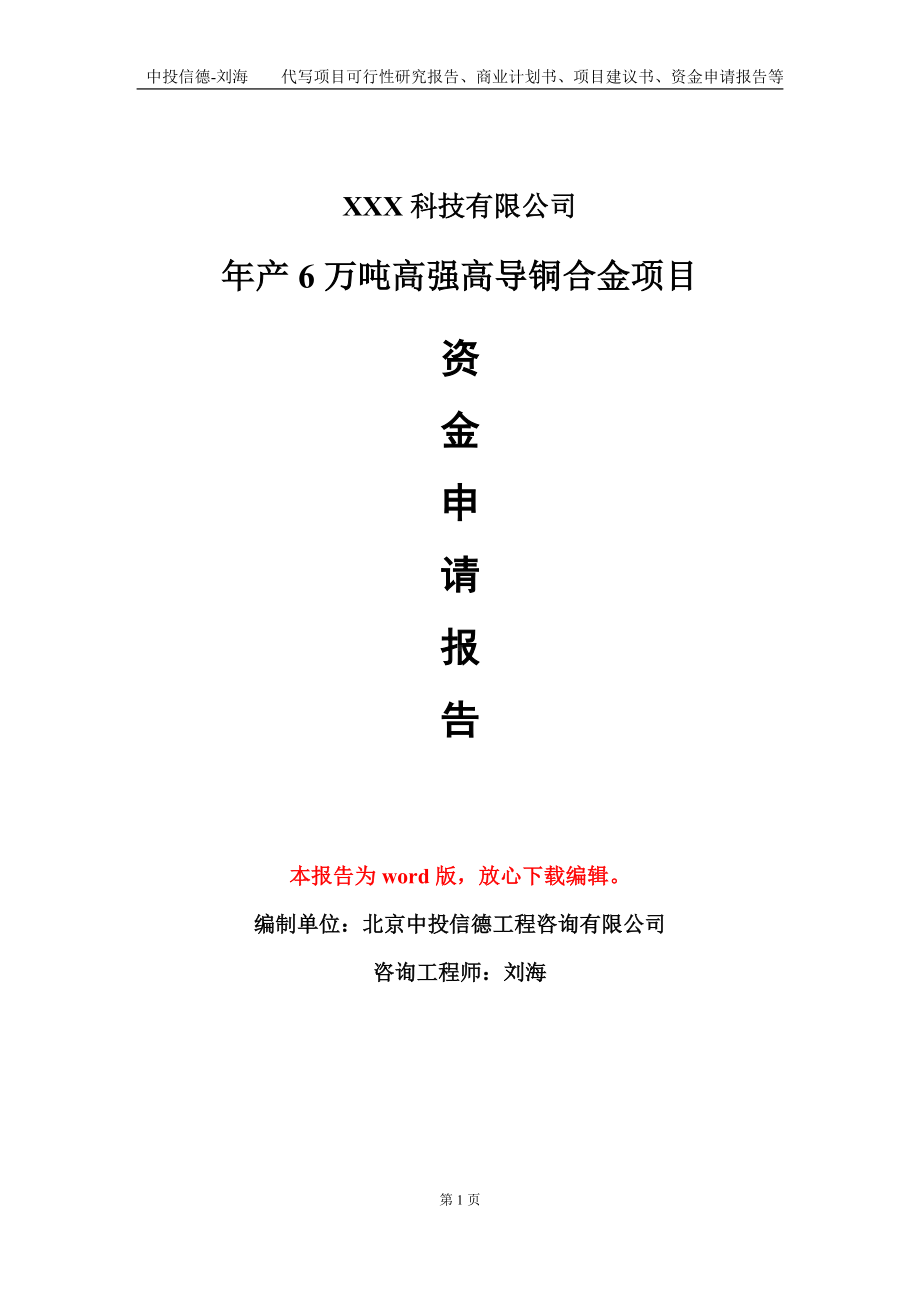 中投信德-刘海　　代写项目可行性研究报告、商业计划书、项目建议书、资金申请报告等

XXX 科技有限公司

年产 6 万吨高强高导铜合金项目

资

金

申

请

报

告

本报告为 word 版，放心下载编辑。

编制单位：北京中投信德工程咨询有限公司

咨询工程师：刘海

第 1 页